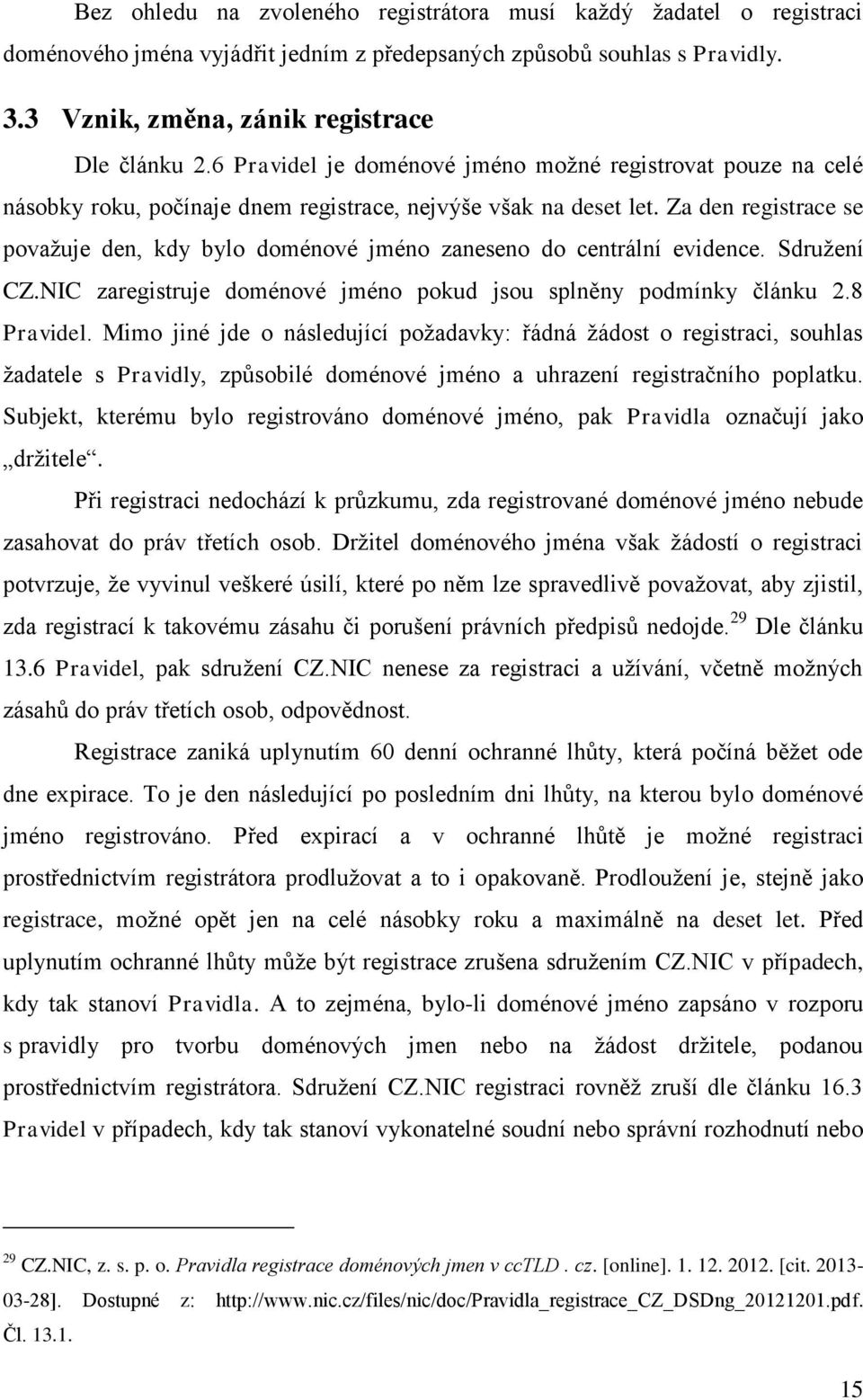 Bez ohledu na zvoleného registrátora musí každý žadatel o registraci doménového jména vyjádřit jedním z předepsaných způsobů souhlas s Pravidly.

3.3 Vznik, změna, zánik registrace

Dle článku 2.6 Pravidel je doménové jméno možné registrovat pouze na celé násobky roku, počínaje dnem registrace, nejvýše však na deset let. Za den registrace se považuje den, kdy bylo doménové jméno zaneseno do centrální evidence. Sdružení CZ.NIC zaregistruje doménové jméno pokud jsou splněny podmínky článku 2.8 Pravidel. Mimo jiné jde o následující požadavky: řádná žádost o registraci, souhlas žadatele s Pravidly, způsobilé doménové jméno a uhrazení registračního poplatku. Subjekt, kterému bylo registrováno doménové jméno, pak Pravidla označují jako „držitele“.

Při registraci nedochází k průzkumu, zda registrované doménové jméno nebude zasahovat do práv třetích osob. Držitel doménového jména však žádostí o registraci potvrzuje, že vyvinul veškeré úsilí, které po něm lze spravedlivě považovat, aby zjistil, zda registrací k takovému zásahu či porušení právních předpisů nedojde.$^{29}$ Dle článku 13.6 Pravidel, pak sdružení CZ.NIC nenese za registraci a užívání, včetně možných zásahů do práv třetích osob, odpovědnost.

Registrace zaniká uplynutím 60 denní ochranné lhůty, která počíná běžet ode dne expirace. To je den následující po posledním dni lhůty, na kterou bylo doménové jméno registrováno. Před expirací a v ochranné lhůtě je možné registraci prostřednictvím registrátora prodlužovat a to i opakovaně. Prodloužení je, stejně jako registrace, možné opět jen na celé násobky roku a maximálně na deset let. Před uplynutím ochranné lhůty může být registrace zrušena sdružením CZ.NIC v případech, kdy tak stanoví Pravidla. A to zejména, bylo-li doménové jméno zapsáno v rozporu s pravidly pro tvorbu doménových jmen nebo na žádost držitele, podanou prostřednictvím registrátora. Sdružení CZ.NIC registraci rovněž zruší dle článku 16.3 Pravidel v případech, kdy tak stanoví vykonatelné soudní nebo správní rozhodnutí nebo

$^{29}$ CZ.NIC, z. s. p. o. Pravidla registrace doménových jmen v ccTLD . cz. [online]. 1. 12. 2012. [cit. 2013-03-28]. Dostupné z: http://www.nic.cz/files/nic/doc/Pravidla_registrace_CZ_DSDng_20121201.pdf. Čl. 13.1.

15